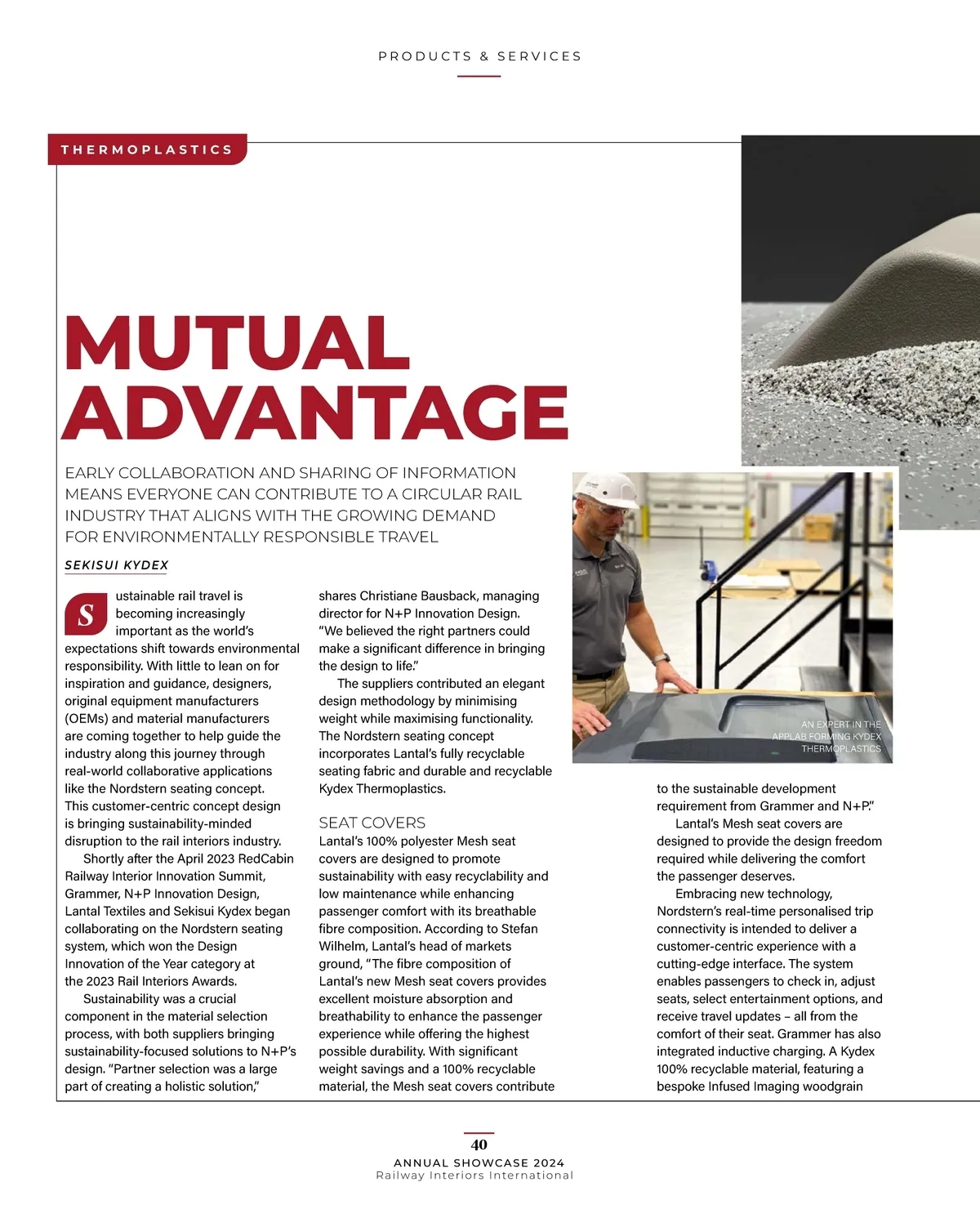 PRODUCTS & SERVICES

THERMOPLASTICS

MUTUAL ADVANTAGE

EARLY COLLABORATION AND SHARING OF INFORMATION MEANS EVERYONE CAN CONTRIBUTE TO A CIRCULAR RAIL INDUSTRY THAT ALIGNS WITH THE GROWING DEMAND FOR ENVIRONMENTALLY RESPONSIBLE TRAVEL

SEKISUI KYDEX

Sustainable rail travel is becoming increasingly important as the world's expectations shift towards environmental responsibility. With little to lean on for inspiration and guidance, designers, original equipment manufacturers (OEMs) and material manufacturers are coming together to help guide the industry along this journey through real-world collaborative applications like the Nordstern seating concept. This customer-centric concept design is bringing sustainability-minded disruption to the rail interiors industry.

Shortly after the April 2023 RedCabin Railway Interior Innovation Summit, Grammer, N+P Innovation Design, Lantal Textiles and Sekisui Kydex began collaborating on the Nordstern seating system, which won the Design Innovation of the Year category at the 2023 Rail Interiors Awards.

Sustainability was a crucial component in the material selection process, with both suppliers bringing sustainability-focused solutions to N+P's design. "Partner selection was a large part of creating a holistic solution," shares Christiane Bausback, managing director for N+P Innovation Design. "We believed the right partners could make a significant difference in bringing the design to life."

The suppliers contributed an elegant design methodology by minimising weight while maximising functionality. The Nordstern seating concept incorporates Lantal's fully recyclable seating fabric and durable and recyclable Kydex Thermoplastics.

SEAT COVERS
Lantal's 100% polyester Mesh seat covers are designed to promote sustainability with easy recyclability and low maintenance while enhancing passenger comfort with its breathable fibre composition. According to Stefan Wilhelm, Lantal's head of markets ground, "The fibre composition of Lantal's new Mesh seat covers provides excellent moisture absorption and breathability to enhance the passenger experience while offering the highest possible durability. With significant weight savings and a 100% recyclable material, the Mesh seat covers contribute to the sustainable development requirement from Grammer and N+P."

Lantal's Mesh seat covers are designed to provide the design freedom required while delivering the comfort the passenger deserves.

Embracing new technology, Nordstern's real-time personalised trip connectivity is intended to deliver a customer-centric experience with a cutting-edge interface. The system enables passengers to check in, adjust seats, select entertainment options, and receive travel updates – all from the comfort of their seat. Grammer has also integrated inductive charging. A Kydex 100% recyclable material, featuring a bespoke Infused Imaging woodgrain

AN EXPERT IN THE APPLAB FORMING KYDEX THERMOPLASTICS

40
ANNUAL SHOWCASE 2024
Railway Interiors International